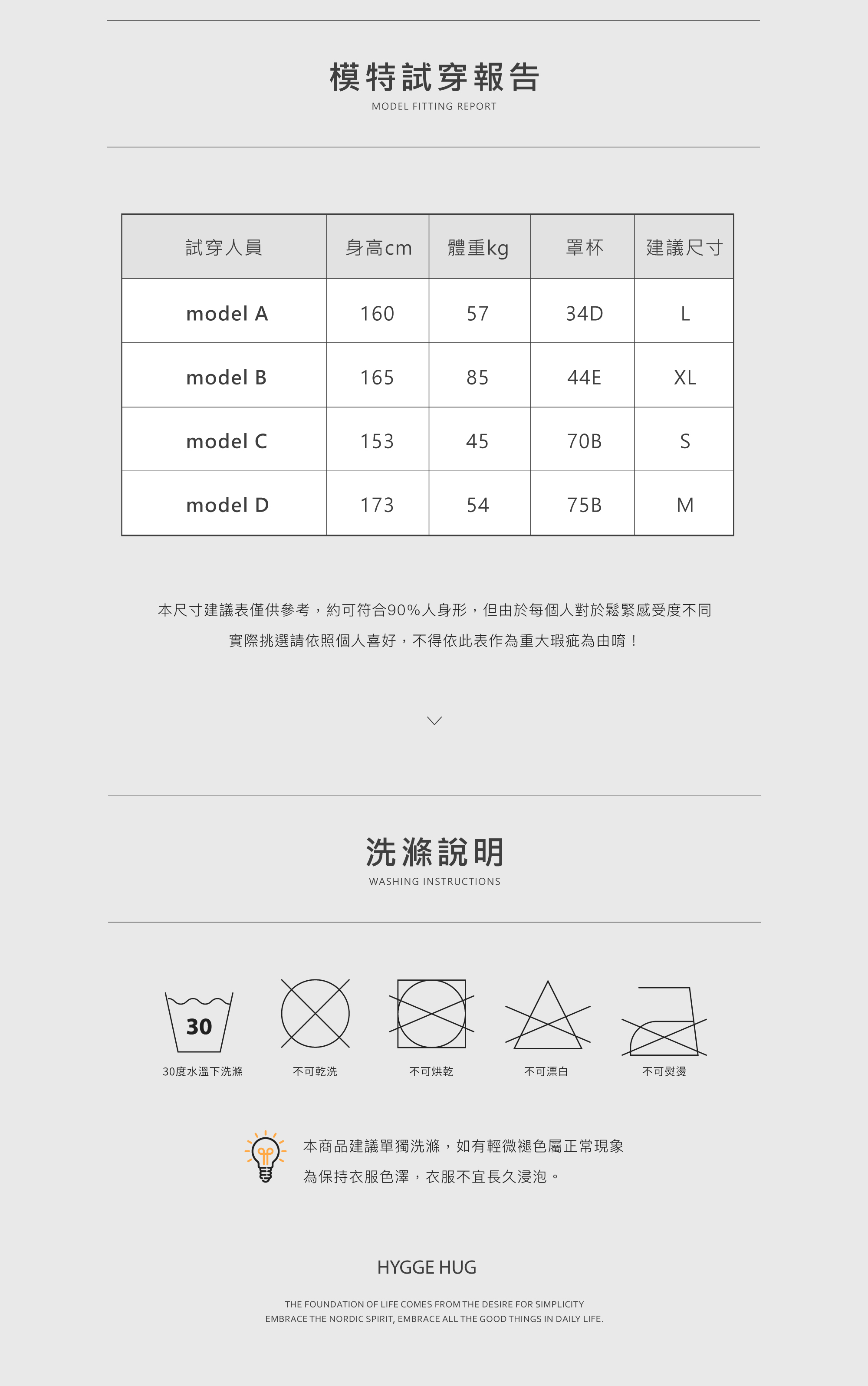 模特試穿報告

MODEL FITTING REPORT

| 試穿人員 | 身高cm | 體重kg | 罩杯 | 建議尺寸 |
|---|---|---|---|---|
| model A | 160 | 57 | 34D | L |
| model B | 165 | 85 | 44E | XL |
| model C | 153 | 45 | 70B | S |
| model D | 173 | 54 | 75B | M |

本尺寸建議表僅供參考，約可符合90%人身形，但由於每個人對於鬆緊感受度不同
實際挑選請依照個人喜好，不得依此表作為重大瑕疵為由唷！

洗滌說明

WASHING INSTRUCTIONS

30

30度水溫下洗滌

不可乾洗

不可烘乾

不可漂白

不可熨燙

本商品建議單獨洗滌，如有輕微褪色屬正常現象
為保持衣服色澤，衣服不宜長久浸泡。

HYGGE HUG

THE FOUNDATION OF LIFE COMES FROM THE DESIRE FOR SIMPLICITY
EMBRACE THE NORDIC SPIRIT, EMBRACE ALL THE GOOD THINGS IN DAILY LIFE.